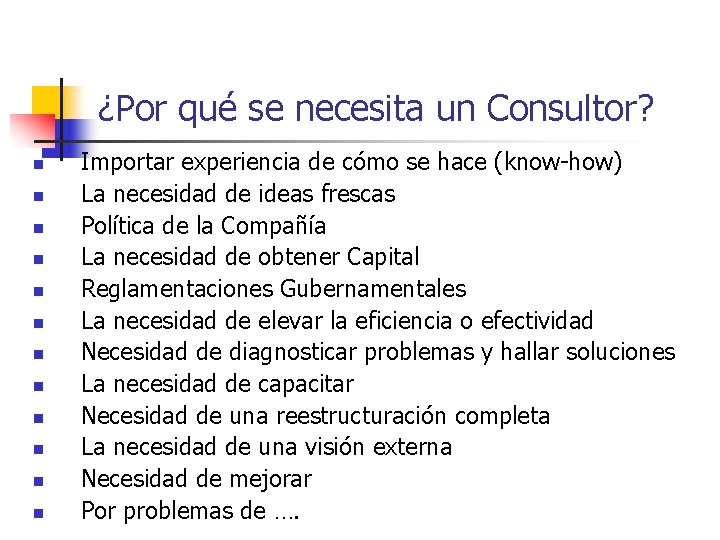 ¿Por qué se necesita un Consultor?

- Importar experiencia de cómo se hace (know-how)
- La necesidad de ideas frescas
- Política de la Compañía
- La necesidad de obtener Capital
- Reglamentaciones Gubernamentales
- La necesidad de elevar la eficiencia o efectividad
- Necesidad de diagnosticar problemas y hallar soluciones
- La necesidad de capacitar
- Necesidad de una reestructuración completa
- La necesidad de una visión externa
- Necesidad de mejorar
- Por problemas de ….